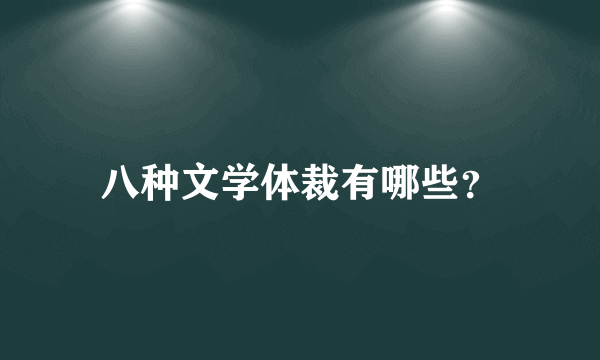 八种文学体裁有哪些？